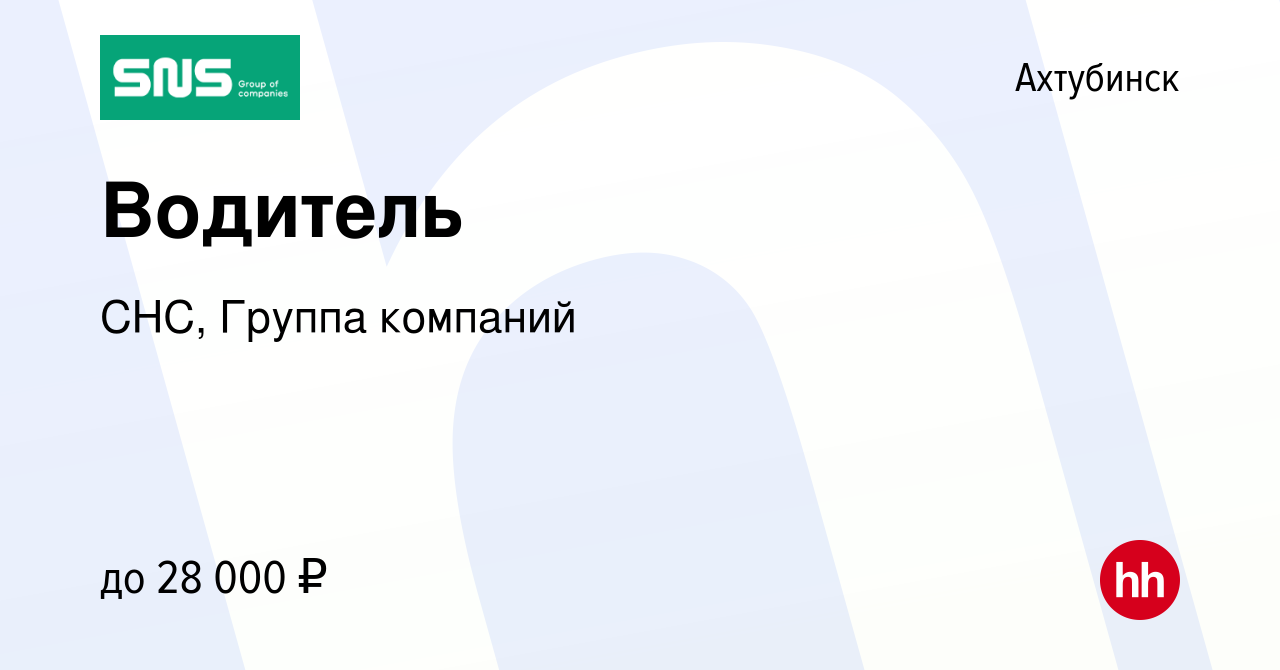 SNS Group of companies

Ахтубинск

Водитель

СНС, Группа компаний

до 28 000 ₽

hh